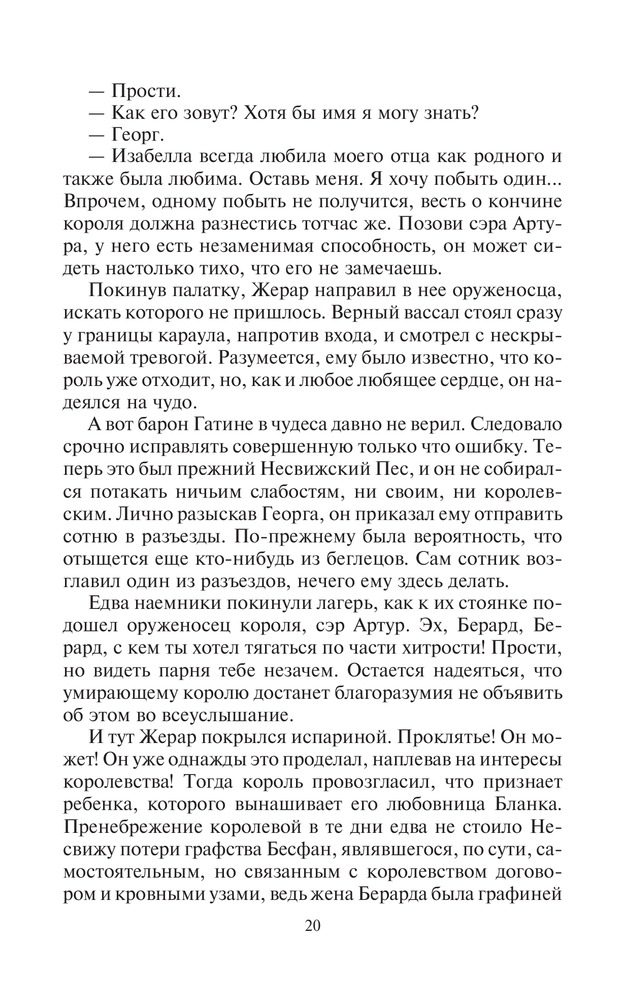 — Прости.
— Как его зовут? Хотя бы имя я могу знать?
— Георг.
— Изабелла всегда любила моего отца как родного и также была любима. Оставь меня. Я хочу побыть один... Впрочем, одному побыть не получится, весть о кончине короля должна разнестись тотчас же. Позови сэра Артура, у него есть незаменимая способность, он может сидеть настолько тихо, что его не замечаешь.

Покинув палатку, Жерар направил в нее оруженосца, искать которого не пришлось. Верный вассал стоял сразу у границы караула, напротив входа, и смотрел с нескрываемой тревогой. Разумеется, ему было известно, что король уже отходит, но, как и любое любящее сердце, он надеялся на чудо.

А вот барон Гатине в чудеса давно не верил. Следовало срочно исправлять совершенную только что ошибку. Теперь это был прежний Несвижский Пес, и он не собирался потакать ничьим слабостям, ни своим, ни королевским. Лично разыскав Георга, он приказал ему отправить сотню в разъезды. По-прежнему была вероятность, что отыщется еще кто-нибудь из беглецов. Сам сотник возглавил один из разъездов, нечего ему здесь делать.

Едва наемники покинули лагерь, как к их стоянке подошел оруженосец короля, сэр Артур. Эх, Берард, Берард, с кем ты хотел тягаться по части хитрости! Прости, но видеть парня тебе незачем. Остается надеяться, что умирающему королю достанет благоразумия не объявить об этом во всеуслышание.

И тут Жерар покрылся испариной. Проклятье! Он может! Он уже однажды это проделал, наплевав на интересы королевства! Тогда король провозгласил, что признает ребенка, которого вынашивает его любовница Бланка. Пренебрежение королевой в те дни едва не стоило Несвижу потери графства Бесфан, являвшегося, по сути, самостоятельным, но связанным с королевством договором и кровными узами, ведь жена Берарда была графиней

20